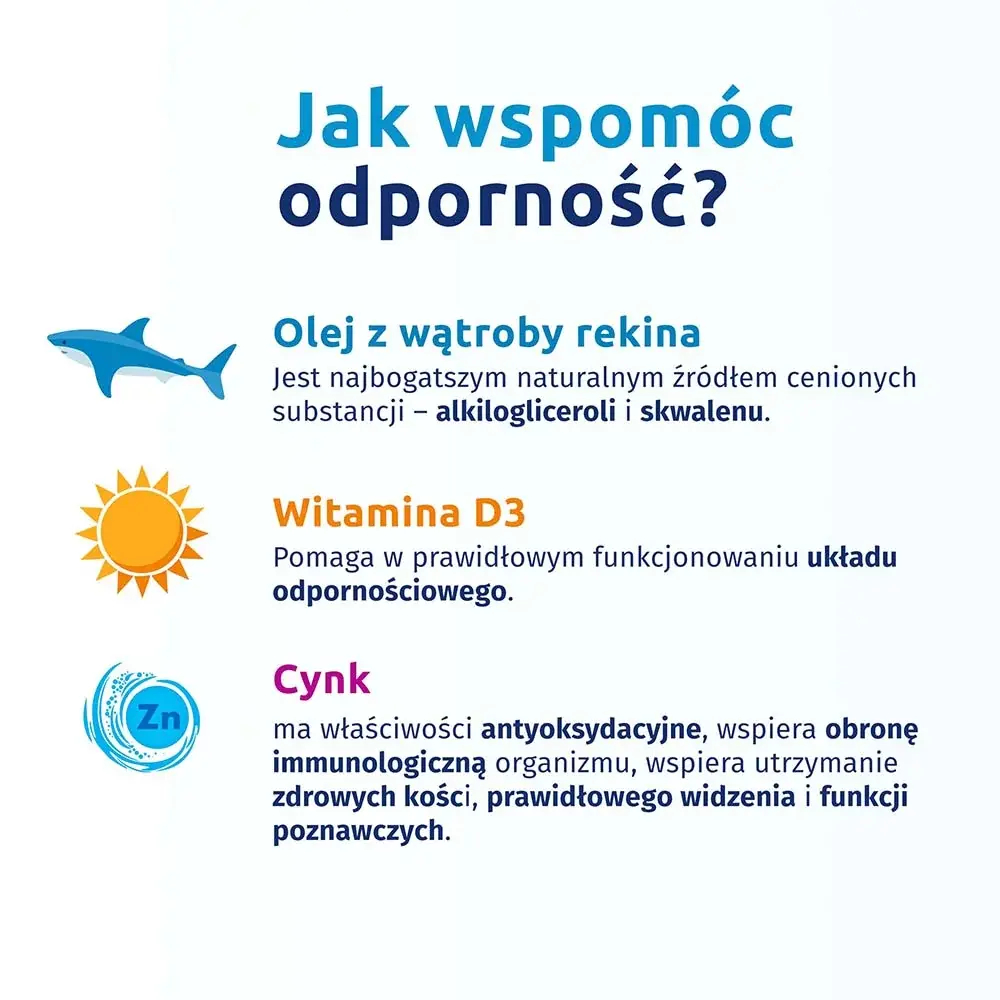 Jak wspomóc odporność?

Olej z wątroby rekina
Jest najbogatszym naturalnym źródłem cenionych substancji – alkilogliceroli i skwalenu.

Witamina D3
Pomaga w prawidłowym funkcjonowaniu układu odpornościowego.

Zn

Cynk
ma właściwości antyoksydacyjne, wspiera obronę immunologiczną organizmu, wspiera utrzymanie zdrowych kości, prawidłowego widzenia i funkcji poznawczych.